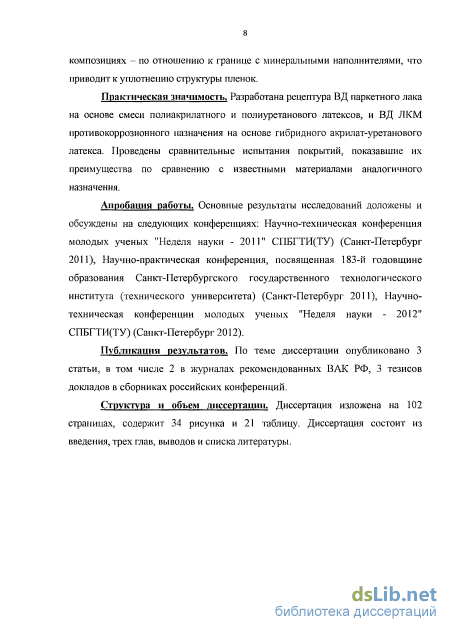 8

композициях – по отношению к границе с минеральными наполнителями, что приводит к уплотнению структуры пленок.

Практическая значимость. Разработана рецептура ВД паркетного лака на основе смеси полиакрилатного и полиуретанового латексов, и ВД ЛКМ противокоррозионного назначения на основе гибридного акрилат-уретанового латекса. Проведены сравнительные испытания покрытий, показавшие их преимущества по сравнению с известными материалами аналогичного назначения.

Апробация работы. Основные результаты исследований доложены и обсуждены на следующих конференциях: Научно-техническая конференция молодых ученых "Неделя науки - 2011" СПБГТИ(ТУ) (Санкт-Петербург 2011), Научно-практическая конференция, посвященная 183-й годовщине образования Санкт-Петербургского государственного технологического института (технического университета) (Санкт-Петербург 2011), Научно-техническая конференции молодых ученых "Неделя науки - 2012" СПБГТИ(ТУ) (Санкт-Петербург 2012).

Публикация результатов. По теме диссертации опубликовано 3 статьи, в том числе 2 в журналах рекомендованных ВАК РФ, 3 тезисов докладов в сборниках российских конференций.

Структура и объем диссертации. Диссертация изложена на 102 страницах, содержит 34 рисунка и 21 таблицу. Диссертация состоит из введения, трех глав, выводов и списка литературы.

dsLib.net
библиотека диссертаций